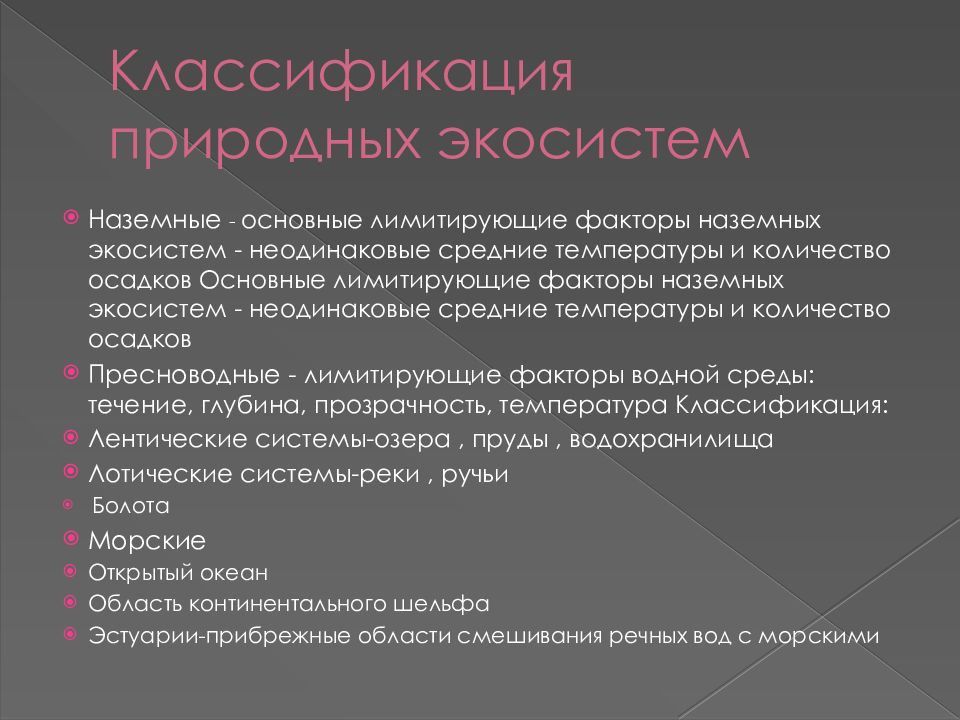 Классификация природных экосистем

Наземные - основные лимитирующие факторы наземных экосистем - неодинаковые средние температуры и количество осадков Основные лимитирующие факторы наземных экосистем - неодинаковые средние температуры и количество осадков

Пресноводные - лимитирующие факторы водной среды: течение, глубина, прозрачность, температура Классификация:

Лентические системы-озера , пруды , водохранилища

Лотические системы-реки , ручьи

Болота

Морские

Открытый океан

Область континентального шельфа

Эстуарии-прибрежные области смешивания речных вод с морскими